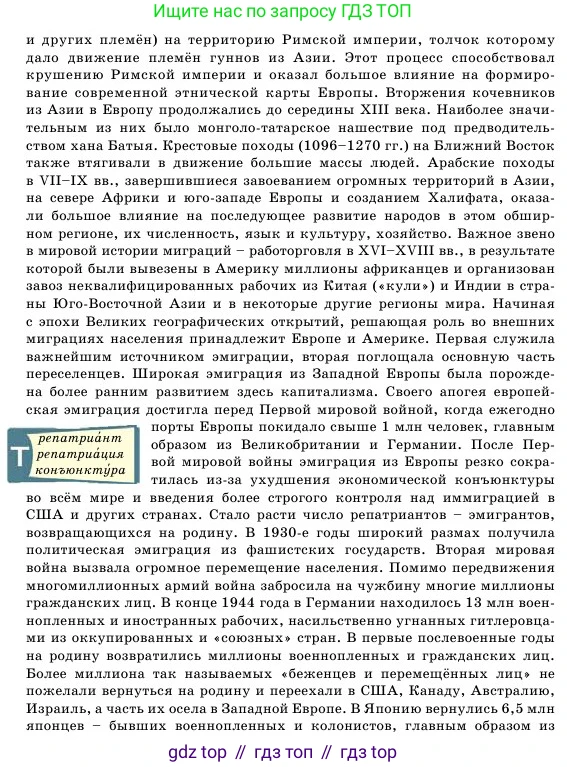 Ищите нас по запросу ГДЗ ТОП

и других племён) на территорию Римской империи, толчок которому дало движение племён гуннов из Азии. Этот процесс способствовал крушению Римской империи и оказал большое влияние на формирование современной этнической карты Европы. Вторжения кочевников из Азии в Европу продолжались до середины XIII века. Наиболее значительным из них было монголо-татарское нашествие под предводительством хана Батыя. Крестовые походы (1096–1270 гг.) на Ближний Восток также втягивали в движение большие массы людей. Арабские походы в VII–IX вв., завершившиеся завоеванием огромных территорий в Азии, на севере Африки и юго-западе Европы и созданием Халифата, оказали большое влияние на последующее развитие народов в этом обширном регионе, их численность, язык и культуру, хозяйство. Важное звено в мировой истории миграций – работорговля в XVI–XVIII вв., в результате которой были вывезены в Америку миллионы африканцев и организован завоз неквалифицированных рабочих из Китая («кули») и Индии в страны Юго-Восточной Азии и в некоторые другие регионы мира. Начиная с эпохи Великих географических открытий, решающая роль во внешних миграциях населения принадлежит Европе и Америке. Первая служила важнейшим источником эмиграции, вторая поглощала основную часть переселенцев. Широкая эмиграция из Западной Европы была порождена более ранним развитием здесь капитализма. Своего апогея европейская эмиграция достигла перед Первой мировой войной, когда ежегодно порты Европы покидало свыше 1 млн человек, главным образом из Великобритании и Германии. После Первой мировой войны эмиграция из Европы резко сократилась из-за ухудшения экономической конъюнктуры во всём мире и введения более строгого контроля над иммиграцией в США и других странах. Стало расти число репатриантов – эмигрантов, возвращающихся на родину. В 1930-е годы широкий размах получила политическая эмиграция из фашистских государств. Вторая мировая война вызвала огромное перемещение населения. Помимо передвижения многомиллионных армий война забросила на чужбину многие миллионы гражданских лиц. В конце 1944 года в Германии находилось 13 млн военнопленных и иностранных рабочих, насильственно угнанных гитлеровцами из оккупированных и «союзных» стран. В первые послевоенные годы на родину возвратились миллионы военнопленных и гражданских лиц. Более миллиона так называемых «беженцев и перемещённых лиц» не пожелали вернуться на родину и переехали в США, Канаду, Австралию, Израиль, а часть их осела в Западной Европе. В Японию вернулись 6,5 млн японцев – бывших военнопленных и колонистов, главным образом из

Т
репатриа́нт
репатриа́ция
конъюнкту́ра

gdz top // гдз топ // гдз top